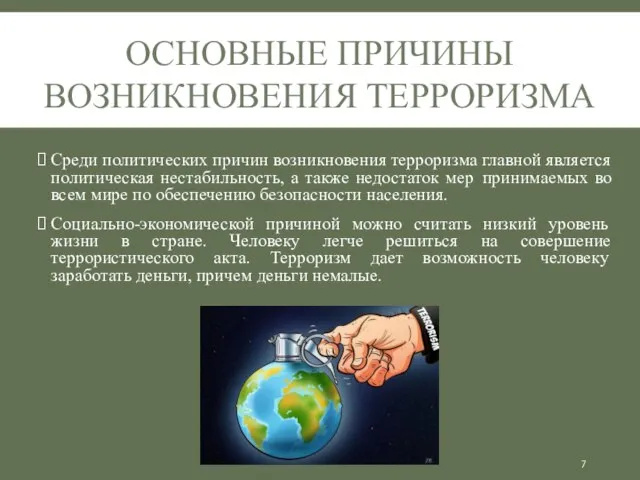 ОСНОВНЫЕ ПРИЧИНЫ ВОЗНИКНОВЕНИЯ ТЕРРОРИЗМА

Среди политических причин возникновения терроризма главной является политическая нестабильность, а также недостаток мер принимаемых во всем мире по обеспечению безопасности населения.

Социально-экономической причиной можно считать низкий уровень жизни в стране. Человеку легче решиться на совершение террористического акта. Терроризм дает возможность человеку заработать деньги, причем деньги немалые.

TERRORISM

7